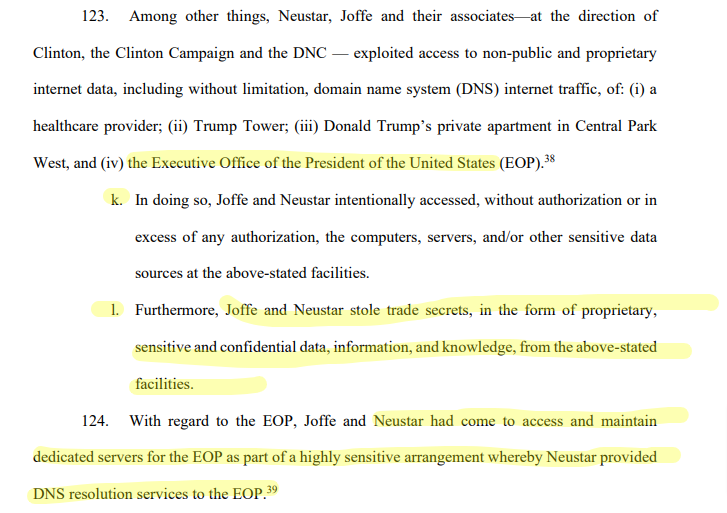 123. Among other things, Neustar, Joffe and their associates—at the direction of Clinton, the Clinton Campaign and the DNC — exploited access to non-public and proprietary internet data, including without limitation, domain name system (DNS) internet traffic, of: (i) a healthcare provider; (ii) Trump Tower; (iii) Donald Trump's private apartment in Central Park West, and (iv) the Executive Office of the President of the United States (EOP).$^{38}$

k. In doing so, Joffe and Neustar intentionally accessed, without authorization or in excess of any authorization, the computers, servers, and/or other sensitive data sources at the above-stated facilities.

l. Furthermore, Joffe and Neustar stole trade secrets, in the form of proprietary, sensitive and confidential data, information, and knowledge, from the above-stated facilities.

124. With regard to the EOP, Joffe and Neustar had come to access and maintain dedicated servers for the EOP as part of a highly sensitive arrangement whereby Neustar provided DNS resolution services to the EOP.$^{39}$